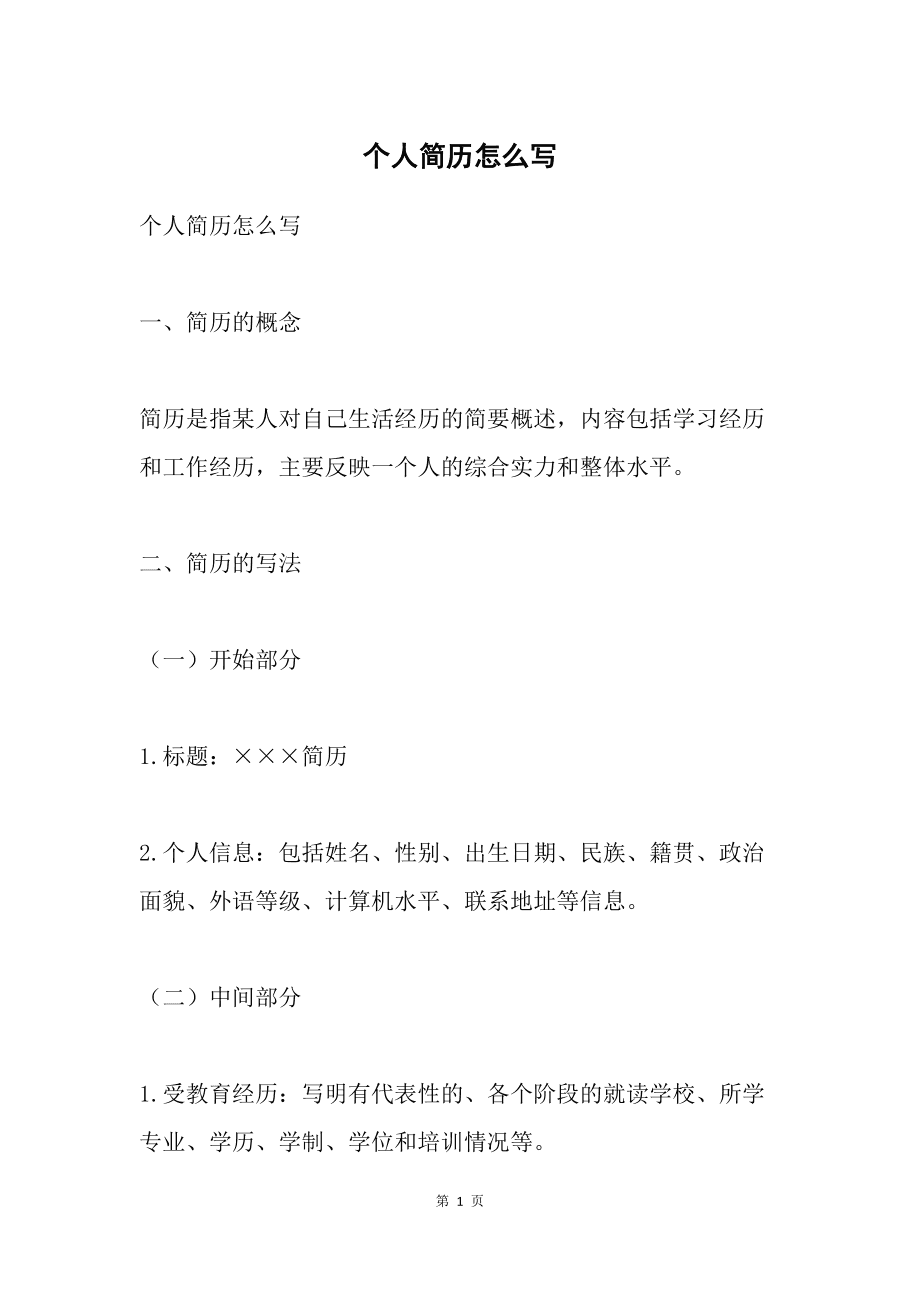 个人简历怎么写

个人简历怎么写

一、简历的概念

简历是指某人对自己生活经历的简要概述，内容包括学习经历和工作经历，主要反映一个人的综合实力和整体水平。

二、简历的写法

（一）开始部分

1.标题：×××简历

2.个人信息：包括姓名、性别、出生日期、民族、籍贯、政治面貌、外语等级、计算机水平、联系地址等信息。

（二）中间部分

1.受教育经历：写明有代表性的、各个阶段的就读学校、所学专业、学历、学制、学位和培训情况等。

第 1 页